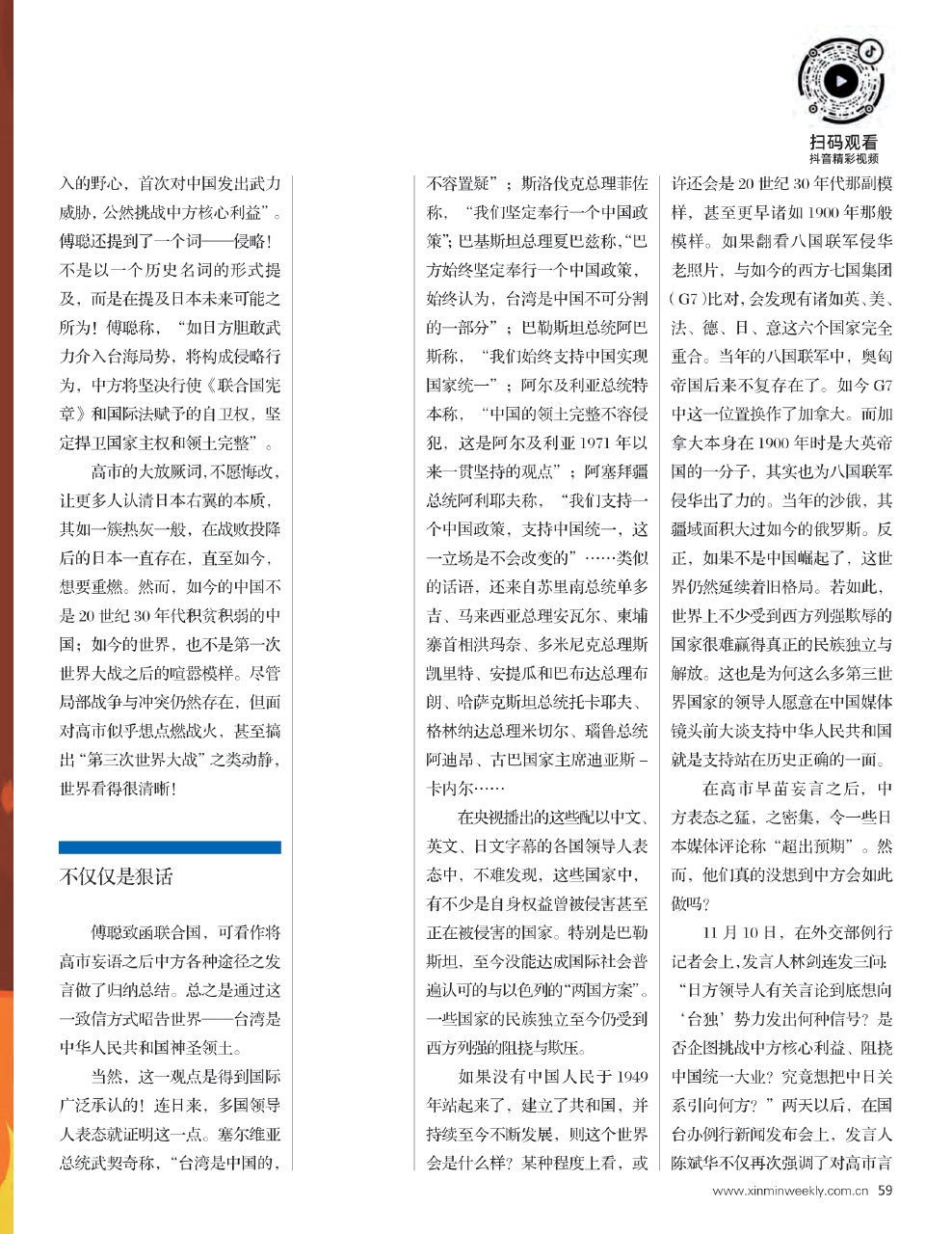 扫码观看
抖音精彩视频

入的野心，首次对中国发出武力威胁，公然挑战中方核心利益”。傅聪还提到了一个词——侵略！不是以一个历史名词的形式提及，而是在提及日本未来可能之所为！傅聪称，“如日方胆敢武力介入台海局势，将构成侵略行为，中方将坚决行使《联合国宪章》和国际法赋予的自卫权，坚定捍卫国家主权和领土完整”。

高市的大放厥词，不愿悔改，让更多人认清日本右翼的本质，其如一簇热灰一般，在战败投降后的日本一直存在，直至如今，想要重燃。然而，如今的中国不是20世纪30年代积贫积弱的中国；如今的世界，也不是第一次世界大战之后的喧嚣模样。尽管局部战争与冲突仍然存在，但面对高市似乎想点燃战火，甚至搞出“第三次世界大战”之类动静，世界看得很清晰！

不仅仅是狠话

傅聪致函联合国，可看作将高市妄语之后中方各种途径之发言做了归纳总结。总之是通过这一致信方式昭告世界——台湾是中华人民共和国神圣领土。

当然，这一观点是得到国际广泛承认的！连日来，多国领导人表态就证明这一点。塞尔维亚总统武契奇称，“台湾是中国的，不容置疑”；斯洛伐克总理菲佐称，“我们坚定奉行一个中国政策”；巴基斯坦总理夏巴兹称，“巴方始终坚定奉行一个中国政策，始终认为，台湾是中国不可分割的一部分”；巴勒斯坦总统阿巴斯称，“我们始终支持中国实现国家统一”；阿尔及利亚总统特本称，“中国的领土完整不容侵犯，这是阿尔及利亚1971年以来一贯坚持的观点”；阿塞拜疆总统阿利耶夫称，“我们支持一个中国政策，支持中国统一，这一立场是不会改变的”……类似的话语，还来自苏里南总统单多吉、马来西亚总理安瓦尔、柬埔寨首相洪玛奈、多米尼克总理斯凯里特、安提瓜和巴布达总理布朗、哈萨克斯坦总统托卡耶夫、格林纳达总理米切尔、瑙鲁总统阿迪昂、古巴国家主席迪亚斯-卡内尔……

在央视播出的这些配以中文、英文、日文字幕的各国领导人表态中，不难发现，这些国家中，有不少是自身权益曾被侵害甚至正在被侵害的国家。特别是巴勒斯坦，至今没能达成国际社会普遍认可的与以色列的“两国方案”。一些国家的民族独立至今仍受到西方列强的阻挠与欺压。

如果没有中国人民于1949年站起来了，建立了共和国，并持续至今不断发展，则这个世界会是什么样？某种程度上看，或许还会是20世纪30年代那副模样，甚至更早诸如1900年那般模样。如果翻看八国联军侵华老照片，与如今的西方七国集团（G7）比对，会发现有诸如英、美、法、德、日、意这六个国家完全重合。当年的八国联军中，奥匈帝国后来不复存在了。如今G7中这一位置换作了加拿大。而加拿大本身在1900年时是大英帝国的一分子，其实也为八国联军侵华出了力的。当年的沙俄，其疆域面积大过如今的俄罗斯。反正，如果不是中国崛起了，这世界仍然延续着旧格局。若如此，世界上不少受到西方列强欺辱的国家很难赢得真正的民族独立与解放。这也是为何这么多第三世界国家的领导人愿意在中国媒体镜头前大谈支持中华人民共和国就是支持站在历史正确的一面。

在高市早苗妄言之后，中方表态之猛，之密集，令一些日本媒体评论称“超出预期”。然而，他们真的没想到中方会如此做吗？

11月10日，在外交部例行记者会上，发言人林剑连发三问：“日方领导人有关言论到底想向‘台独’势力发出何种信号？是否企图挑战中方核心利益、阻挠中国统一大业？究竟想把中日关系引向何方？”两天以后，在国台办例行新闻发布会上，发言人陈斌华不仅再次强调了对高市言

www.xinminweekly.com.cn 59